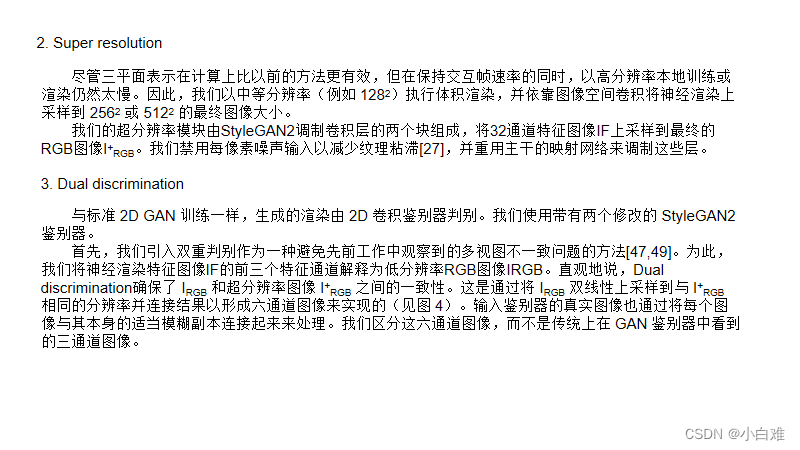 2. Super resolution

尽管三平面表示在计算上比以前的方法更有效，但在保持交互帧速率的同时，以高分辨率本地训练或渲染仍然太慢。因此，我们以中等分辨率（例如$128^2$）执行体积渲染，并依靠图像空间卷积将神经渲染上采样到$256^2$或$512^2$的最终图像大小。

我们的超分辨率模块由StyleGAN2调制卷积层的两个块组成，将32通道特征图像IF上采样到最终的RGB图像$I^+_{RGB}$。我们禁用每像素噪声输入以减少纹理粘滞[27]，并重用主干的映射网络来调制这些层。

3. Dual discrimination

与标准2D GAN训练一样，生成的渲染由2D卷积鉴别器判别。我们使用带有两个修改的StyleGAN2鉴别器。

首先，我们引入双重判别作为一种避免先前工作中观察到的多视图不一致问题的方法[47,49]。为此，我们将神经渲染特征图像IF的前三个特征通道解释为低分辨率RGB图像IRGB。直观地说，Dual discrimination确保了$I_{RGB}$和超分辨率图像$I^+_{RGB}$之间的一致性。这是通过将$I_{RGB}$双线性上采样到与$I^+_{RGB}$相同的分辨率并连接结果以形成六通道图像来实现的（见图4）。输入鉴别器的真实图像也通过将每个图像与其本身的适当模糊副本连接起来来处理。我们区分这六通道图像，而不是传统上在GAN鉴别器中看到的三通道图像。

CSDN @小白难